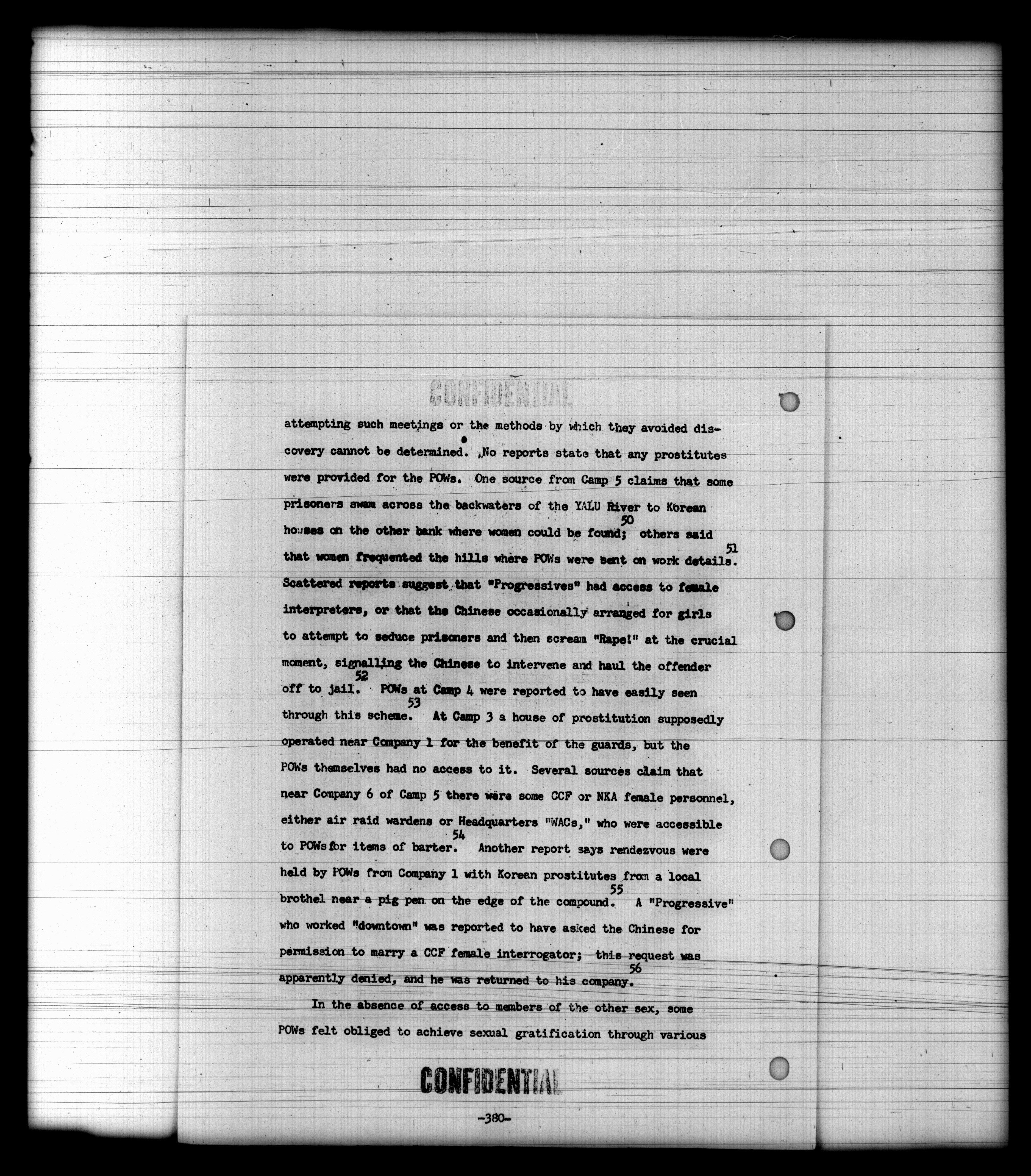 CONFIDENTIAL

attempting such meetings or the methods by which they avoided discovery cannot be determined. No reports state that any prostitutes were provided for the POWs. One source from Camp 5 claims that some prisoners swam across the backwaters of the YALU River to Korean houses on the other bank where women could be found;$^{50}$ others said that women frequented the hills where POWs were sent on work details.$^{51}$ Scattered reports suggest that "Progressives" had access to female interpreters, or that the Chinese occasionally arranged for girls to attempt to seduce prisoners and then scream "Rape!" at the crucial moment, signalling the Chinese to intervene and haul the offender off to jail.$^{52}$ POWs at Camp 4 were reported to have easily seen through this scheme.$^{53}$ At Camp 3 a house of prostitution supposedly operated near Company 1 for the benefit of the guards, but the POWs themselves had no access to it. Several sources claim that near Company 6 of Camp 5 there were some CCF or NKA female personnel, either air raid wardens or Headquarters "WACs," who were accessible to POWs for items of barter.$^{54}$ Another report says rendezvous were held by POWs from Company 1 with Korean prostitutes from a local brothel near a pig pen on the edge of the compound.$^{55}$ A "Progressive" who worked "downtown" was reported to have asked the Chinese for permission to marry a CCF female interrogator; this request was apparently denied, and he was returned to his company.$^{56}$

In the absence of access to members of the other sex, some POWs felt obliged to achieve sexual gratification through various

CONFIDENTIAL

-380-